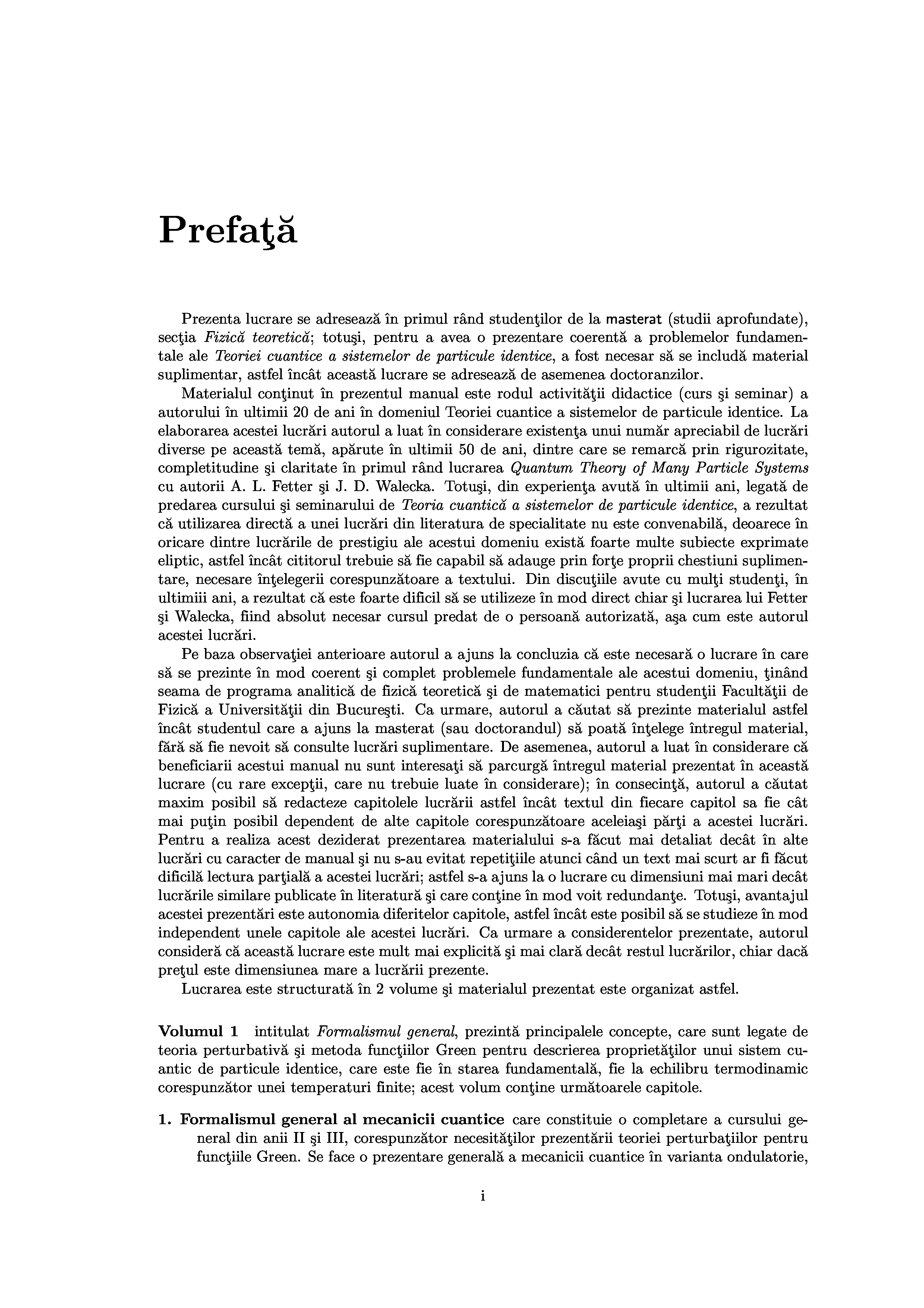 Prefaţă

Prezenta lucrare se adresează în primul rând studenţilor de la masterat (studii aprofundate), secţia Fizică teoretică; totuşi, pentru a avea o prezentare coerentă a problemelor fundamentale ale Teoriei cuantice a sistemelor de particule identice, a fost necesar să se includă material suplimentar, astfel încât această lucrare se adresează de asemenea doctoranzilor.

Materialul conţinut în prezentul manual este rodul activităţii didactice (curs şi seminar) a autorului în ultimii 20 de ani în domeniul Teoriei cuantice a sistemelor de particule identice. La elaborarea acestei lucrări autorul a luat în considerare existenţa unui număr apreciabil de lucrări diverse pe această temă, apărute în ultimii 50 de ani, dintre care se remarcă prin rigurozitate, completitudine şi claritate în primul rând lucrarea Quantum Theory of Many Particle Systems cu autorii A. L. Fetter şi J. D. Walecka. Totuşi, din experienţa avută în ultimii ani, legată de predarea cursului şi seminarului de Teoria cuantică a sistemelor de particule identice, a rezultat că utilizarea directă a unei lucrări din literatura de specialitate nu este convenabilă, deoarece în oricare dintre lucrările de prestigiu ale acestui domeniu există foarte multe subiecte exprimate eliptic, astfel încât cititorul trebuie să fie capabil să adauge prin forţe proprii chestiuni suplimentare, necesare înţelegerii corespunzătoare a textului. Din discuţiile avute cu mulţi studenţi, în ultimiii ani, a rezultat că este foarte dificil să se utilizeze în mod direct chiar şi lucrarea lui Fetter şi Walecka, fiind absolut necesar cursul predat de o persoană autorizată, aşa cum este autorul acestei lucrări.

Pe baza observaţiei anterioare autorul a ajuns la concluzia că este necesară o lucrare în care să se prezinte în mod coerent şi complet problemele fundamentale ale acestui domeniu, ţinând seama de programa analitică de fizică teoretică şi de matematici pentru studenţii Facultăţii de Fizică a Universităţii din Bucureşti. Ca urmare, autorul a căutat să prezinte materialul astfel încât studentul care a ajuns la masterat (sau doctorandul) să poată înţelege întregul material, fără să fie nevoit să consulte lucrări suplimentare. De asemenea, autorul a luat în considerare că beneficiarii acestui manual nu sunt interesaţi să parcurgă întregul material prezentat în această lucrare (cu rare excepţii, care nu trebuie luate în considerare); în consecinţă, autorul a căutat maxim posibil să redacteze capitolele lucrării astfel încât textul din fiecare capitol sa fie cât mai puţin posibil dependent de alte capitole corespunzătoare aceleiaşi părţi a acestei lucrări. Pentru a realiza acest deziderat prezentarea materialului s-a făcut mai detaliat decât în alte lucrări cu caracter de manual şi nu s-au evitat repetiţiile atunci când un text mai scurt ar fi făcut dificilă lectura parţială a acestei lucrări; astfel s-a ajuns la o lucrare cu dimensiuni mai mari decât lucrările similare publicate în literatură şi care conţine în mod voit redundanţe. Totuşi, avantajul acestei prezentări este autonomia diferitelor capitole, astfel încât este posibil să se studieze în mod independent unele capitole ale acestei lucrări. Ca urmare a considerentelor prezentate, autorul consideră că această lucrare este mult mai explicită şi mai clară decât restul lucrărilor, chiar dacă preţul este dimensiunea mare a lucrării prezente.

Lucrarea este structurată în 2 volume şi materialul prezentat este organizat astfel.

Volumul 1 intitulat Formalismul general, prezintă principalele concepte, care sunt legate de teoria perturbativă şi metoda funcţiilor Green pentru descrierea proprietăţilor unui sistem cuantic de particule identice, care este fie în starea fundamentală, fie la echilibru termodinamic corespunzător unei temperaturi finite; acest volum conţine următoarele capitole.

1. Formalismul general al mecanicii cuantice care constituie o completare a cursului general din anii II şi III, corespunzător necesităţilor prezentării teoriei perturbaţiilor pentru funcţiile Green. Se face o prezentare generală a mecanicii cuantice în varianta ondulatorie,

i